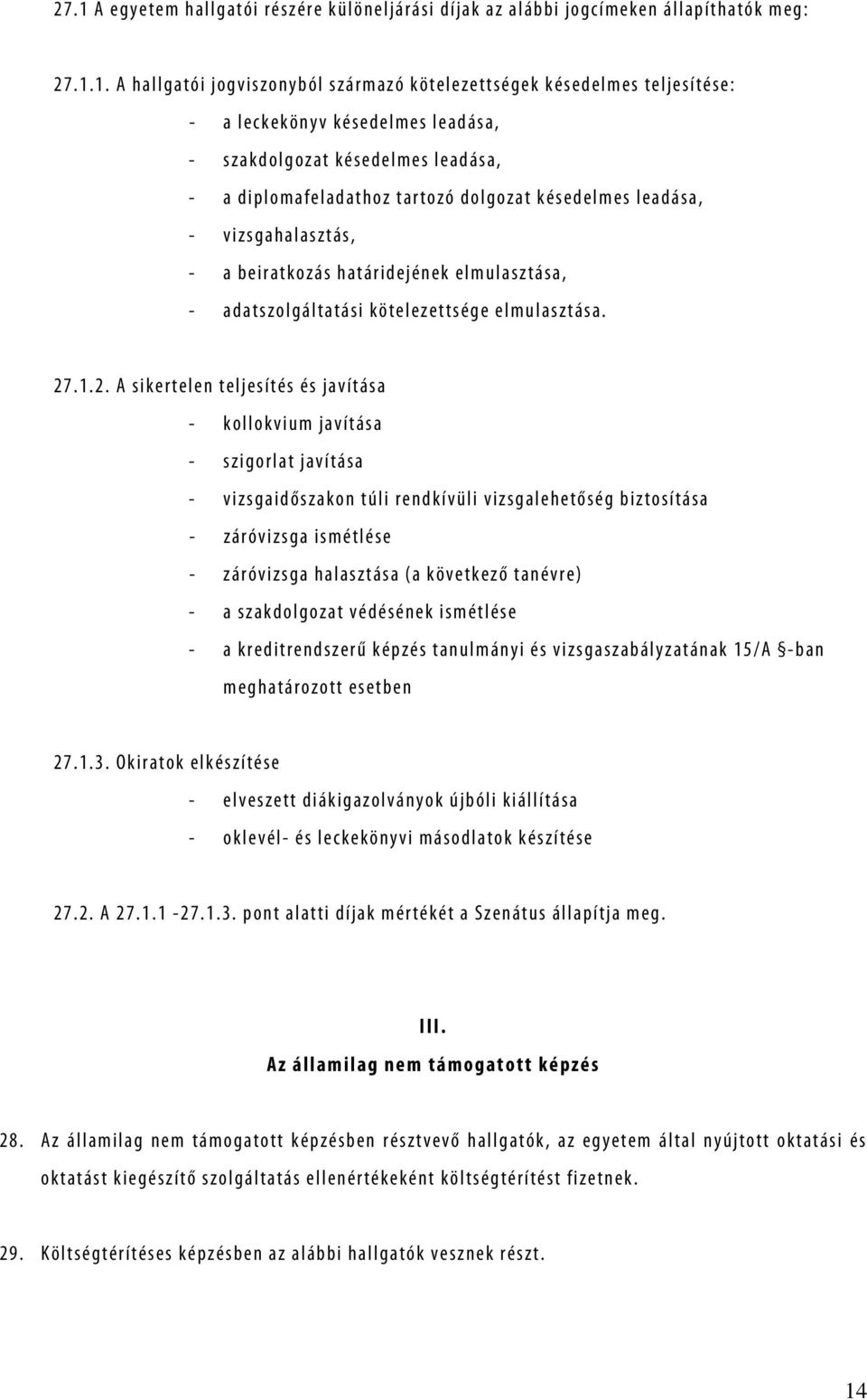 27.1 A egyetem hallgatói részére különeljárási díjak az alábbi jogcímeken állapíthatók meg:

27.1.1. A hallgatói jogviszonyból származó kötelezettségek késedelmes teljesítése:

- a leckekönyv késedelmes leadása,
- szakdolgozat késedelmes leadása,
- a diplomafeladathoz tartozó dolgozat késedelmes leadása,
- vizsgahalasztás,
- a beiratkozás határidejének elmulasztása,
- adatszolgáltatási kötelezettsége elmulasztása.

27.1.2. A sikertelen teljesítés és javítása

- kollokvium javítása
- szigorlat javítása
- vizsgaidőszakon túli rendkívüli vizsgalehetőség biztosítása
- záróvizsga ismétlése
- záróvizsga halasztása (a következő tanévre)
- a szakdolgozat védésének ismétlése
- a kreditrendszerű képzés tanulmányi és vizsgaszabályzatának 15/A §-ban meghatározott esetben

27.1.3. Okiratok elkészítése

- elveszett diákigazolványok újbóli kiállítása
- oklevél- és leckekönyvi másodlatok készítése

27.2. A 27.1.1 -27.1.3. pont alatti díjak mértékét a Szenátus állapítja meg.

III.
Az államilag nem támogatott képzés

28. Az államilag nem támogatott képzésben résztvevő hallgatók, az egyetem által nyújtott oktatási és oktatást kiegészítő szolgáltatás ellenértékeként költségtérítést fizetnek.

29. Költségtérítéses képzésben az alábbi hallgatók vesznek részt.

14